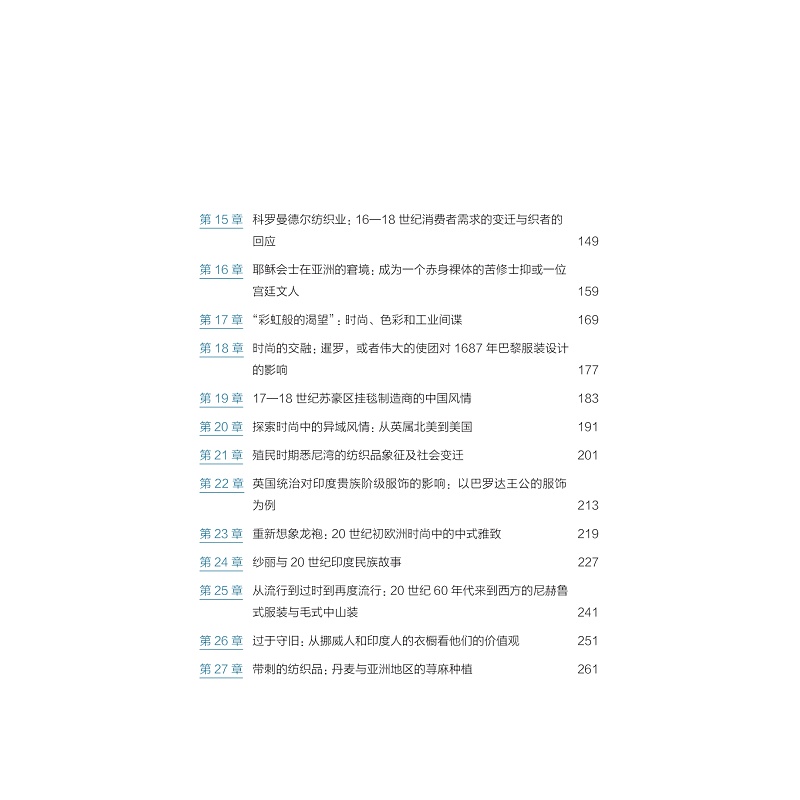 第15章 科罗曼德尔纺织业：16—18世纪消费者需求的变迁与织者的回应 149

第16章 耶稣会士在亚洲的窘境：成为一个赤身裸体的苦修士抑或一位宫廷文人 159

第17章 “彩虹般的渴望”：时尚、色彩和工业间谍 169

第18章 时尚的交融：暹罗，或者伟大的使团对1687年巴黎服装设计的影响 177

第19章 17—18世纪苏豪区挂毯制造商的中国风情 183

第20章 探索时尚中的异域风情：从英属北美到美国 191

第21章 殖民时期悉尼湾的纺织品象征及社会变迁 201

第22章 英国统治对印度贵族阶级服饰的影响：以巴罗达王公的服饰为例 213

第23章 重新想象龙袍：20世纪初欧洲时尚中的中式雅致 219

第24章 纱丽与20世纪印度民族故事 227

第25章 从流行到过时到再度流行：20世纪60年代来到西方的尼赫鲁式服装与毛式中山装 241

第26章 过于守旧：从挪威人和印度人的衣橱看他们的价值观 251

第27章 带刺的纺织品：丹麦与亚洲地区的荨麻种植 261